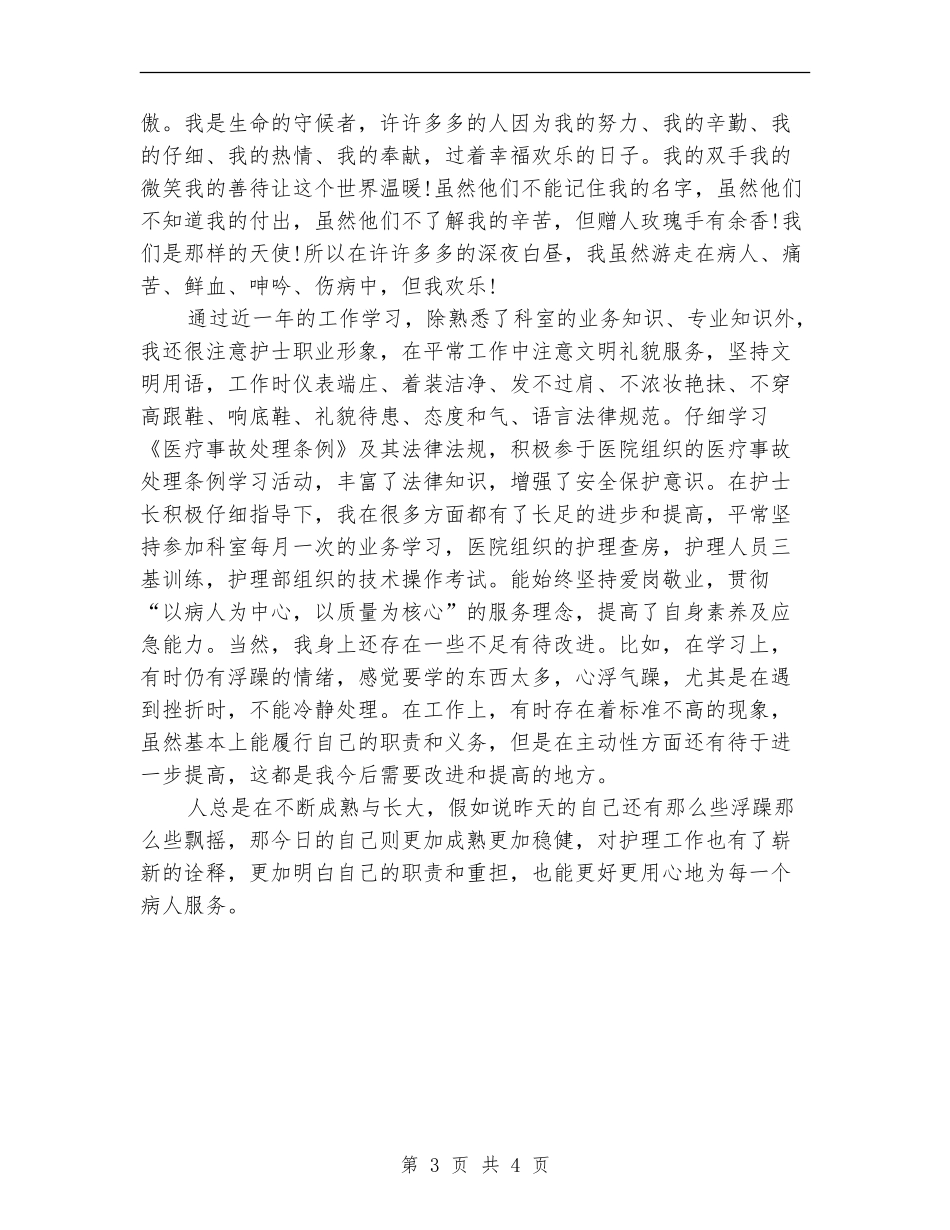 傲。我是生命的守候者，许许多多的人因为我的努力、我的辛勤、我的仔细、我的热情、我的奉献，过着幸福欢乐的日子。我的双手我的微笑我的善待让这个世界温暖!虽然他们不能记住我的名字，虽然他们不知道我的付出，虽然他们不了解我的辛苦，但赠人玫瑰手有余香!我们是那样的天使!所以在许许多多的深夜白昼，我虽然游走在病人、痛苦、鲜血、呻吟、伤病中，但我欢乐!

通过近一年的工作学习，除熟悉了科室的业务知识、专业知识外，我还很注意护士职业形象，在平常工作中注意文明礼貌服务，坚持文明用语，工作时仪表端庄、着装洁净、发不过肩、不浓妆艳抹、不穿高跟鞋、响底鞋、礼貌待患、态度和气、语言法律规范。仔细学习《医疗事故处理条例》及其法律法规，积极参于医院组织的医疗事故处理条例学习活动，丰富了法律知识，增强了安全保护意识。在护士长积极仔细指导下，我在很多方面都有了长足的进步和提高，平常坚持参加科室每月一次的业务学习，医院组织的护理查房，护理人员三基训练，护理部组织的技术操作考试。能始终坚持爱岗敬业，贯彻“以病人为中心，以质量为核心”的服务理念，提高了自身素养及应急能力。当然，我身上还存在一些不足有待改进。比如，在学习上，有时仍有浮躁的情绪，感觉要学的东西太多，心浮气躁，尤其是在遇到挫折时，不能冷静处理。在工作上，有时存在着标准不高的现象，虽然基本上能履行自己的职责和义务，但是在主动性方面还有待于进一步提高，这都是我今后需要改进和提高的地方。

人总是在不断成熟与长大，假如说昨天的自己还有那么些浮躁那么些飘摇，那今日的自己则更加成熟更加稳健，对护理工作也有了崭新的诠释，更加明白自己的职责和重担，也能更好更用心地为每一个病人服务。

第 3 页 共 4 页